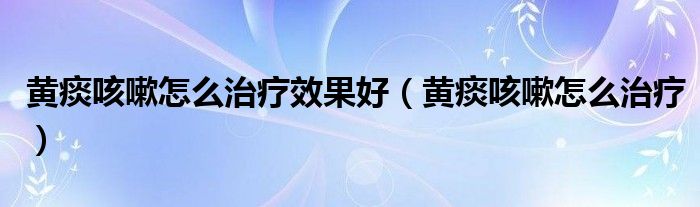 黄痰咳嗽怎么治疗效果好（黄痰咳嗽怎么治疗）